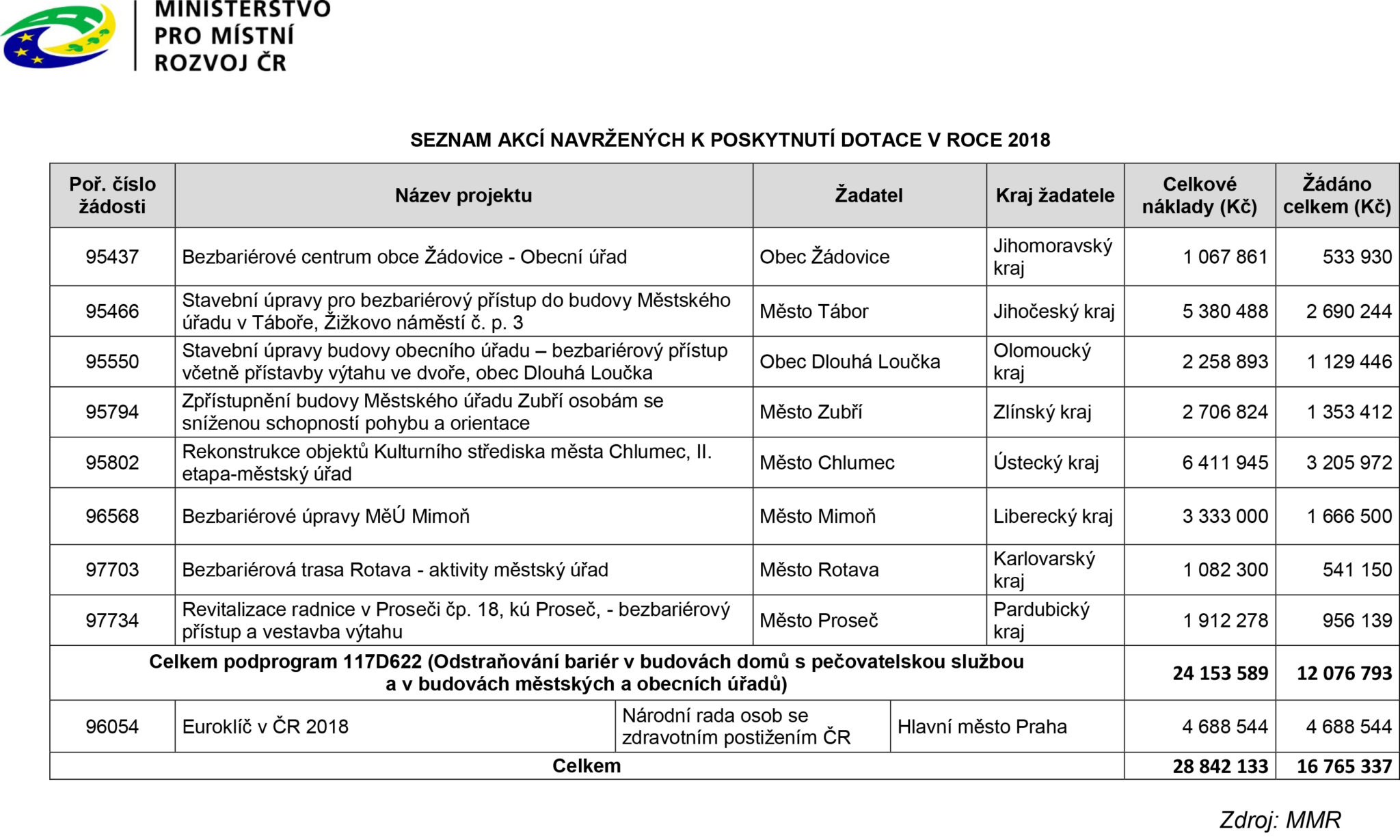 MINISTERSTVO PRO MÍSTNÍ ROZVOJ ČR

SEZNAM AKCÍ NAVRŽENÝCH K POSKYTNUTÍ DOTACE V ROCE 2018

| Poř. číslo žádosti | Název projektu | Žadatel | Kraj žadatele | Celkové náklady (Kč) | Žádáno celkem (Kč) |
|---|---|---|---|---|---|
| 95437 | Bezbariérové centrum obce Žádovice - Obecní úřad | Obec Žádovice | Jihomoravský kraj | 1 067 861 | 533 930 |
| 95466 | Stavební úpravy pro bezbariérový přístup do budovy Městského úřadu v Táboře, Žižkovo náměstí č. p. 3 | Město Tábor | Jihočeský kraj | 5 380 488 | 2 690 244 |
| 95550 | Stavební úpravy budovy obecního úřadu – bezbariérový přístup včetně přístavby výtahu ve dvoře, obec Dlouhá Loučka | Obec Dlouhá Loučka | Olomoucký kraj | 2 258 893 | 1 129 446 |
| 95794 | Zpřístupnění budovy Městského úřadu Zubří osobám se sníženou schopností pohybu a orientace | Město Zubří | Zlínský kraj | 2 706 824 | 1 353 412 |
| 95802 | Rekonstrukce objektů Kulturního střediska města Chlumec, II. etapa-městský úřad | Město Chlumec | Ústecký kraj | 6 411 945 | 3 205 972 |
| 96568 | Bezbariérové úpravy MěÚ Mimoň | Město Mimoň | Liberecký kraj | 3 333 000 | 1 666 500 |
| 97703 | Bezbariérová trasa Rotava - aktivity městský úřad | Město Rotava | Karlovarský kraj | 1 082 300 | 541 150 |
| 97734 | Revitalizace radnice v Proseči čp. 18, kú Proseč, - bezbariérový přístup a vestavba výtahu | Město Proseč | Pardubický kraj | 1 912 278 | 956 139 |
| Celkem podprogram 117D622 (Odstraňování bariér v budovách domů s pečovatelskou službou a v budovách městských a obecních úřadů) | | | | 24 153 589 | 12 076 793 |
| 96054 | Euroklíč v ČR 2018 | Národní rada osob se zdravotním postižením ČR | Hlavní město Praha | 4 688 544 | 4 688 544 |
| Celkem | | | | 28 842 133 | 16 765 337 |

Zdroj: MMR